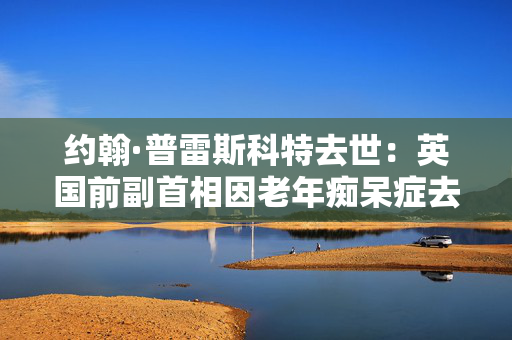 约翰·普雷斯科特去世：英国前副首相因老年痴呆症去